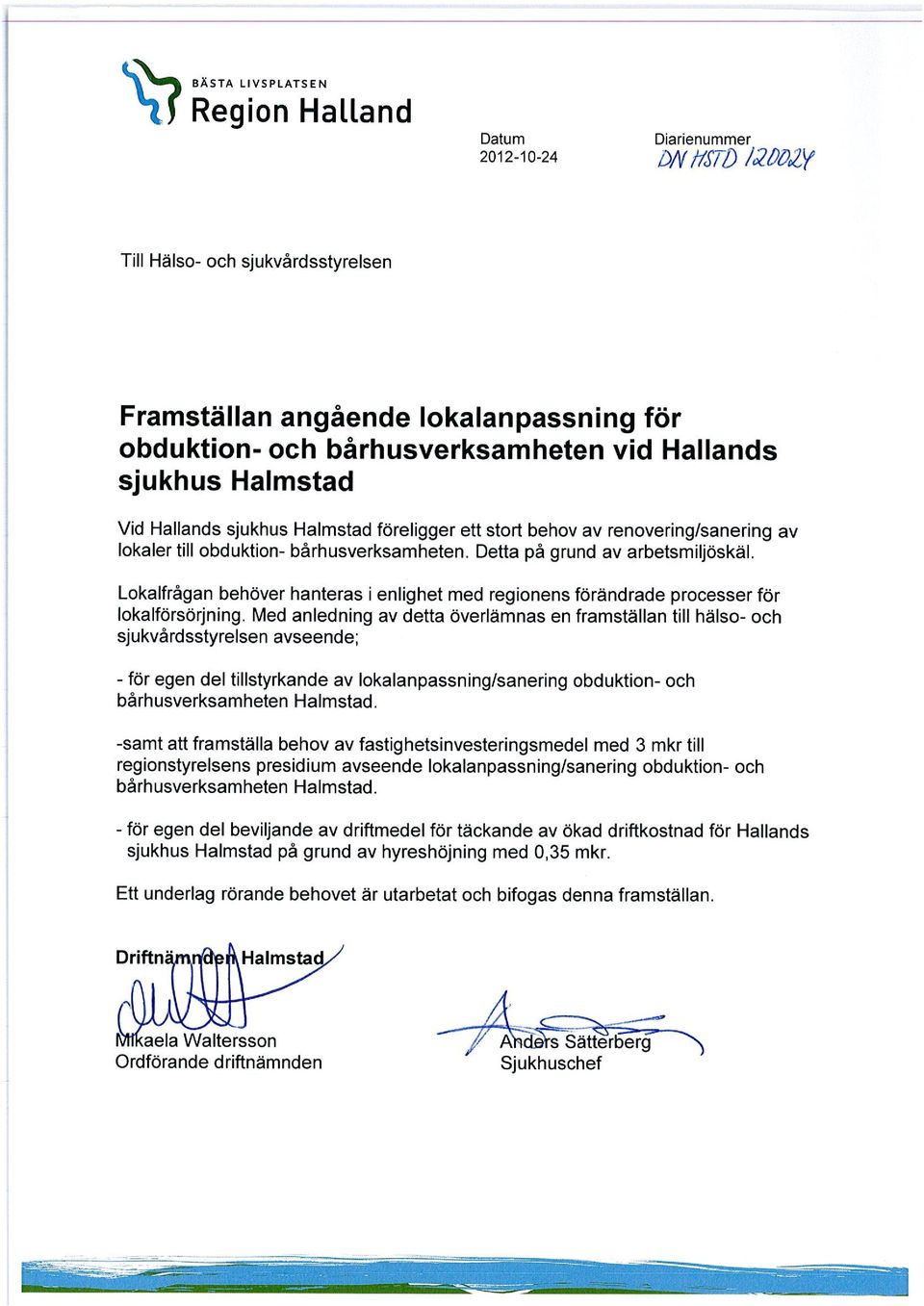 BÄSTA LIVSPLATSEN
Region Halland

Datum
2012-10-24

Diarienummer
DN HSTD 120024

Till Hälso- och sjukvårdsstyrelsen

Framställan angående lokalanpassning för obduktion- och bårhusverksamheten vid Hallands sjukhus Halmstad

Vid Hallands sjukhus Halmstad föreligger ett stort behov av renovering/sanering av lokaler till obduktion- bårhusverksamheten. Detta på grund av arbetsmiljöskäl.

Lokalfrågan behöver hanteras i enlighet med regionens förändrade processer för lokalförsörjning. Med anledning av detta överlämnas en framställan till hälso- och sjukvårdsstyrelsen avseende;

- för egen del tillstyrkande av lokalanpassning/sanering obduktion- och bårhusverksamheten Halmstad.

-samt att framställa behov av fastighetsinvesteringsmedel med 3 mkr till regionstyrelsens presidium avseende lokalanpassning/sanering obduktion- och bårhusverksamheten Halmstad.

- för egen del beviljande av driftmedel för täckande av ökad driftkostnad för Hallands sjukhus Halmstad på grund av hyreshöjning med 0,35 mkr.

Ett underlag rörande behovet är utarbetat och bifogas denna framställan.

Driftnämnden Halmstad

Mikaela Waltersson
Ordförande driftnämnden

Anders Sätterberg
Sjukhuschef